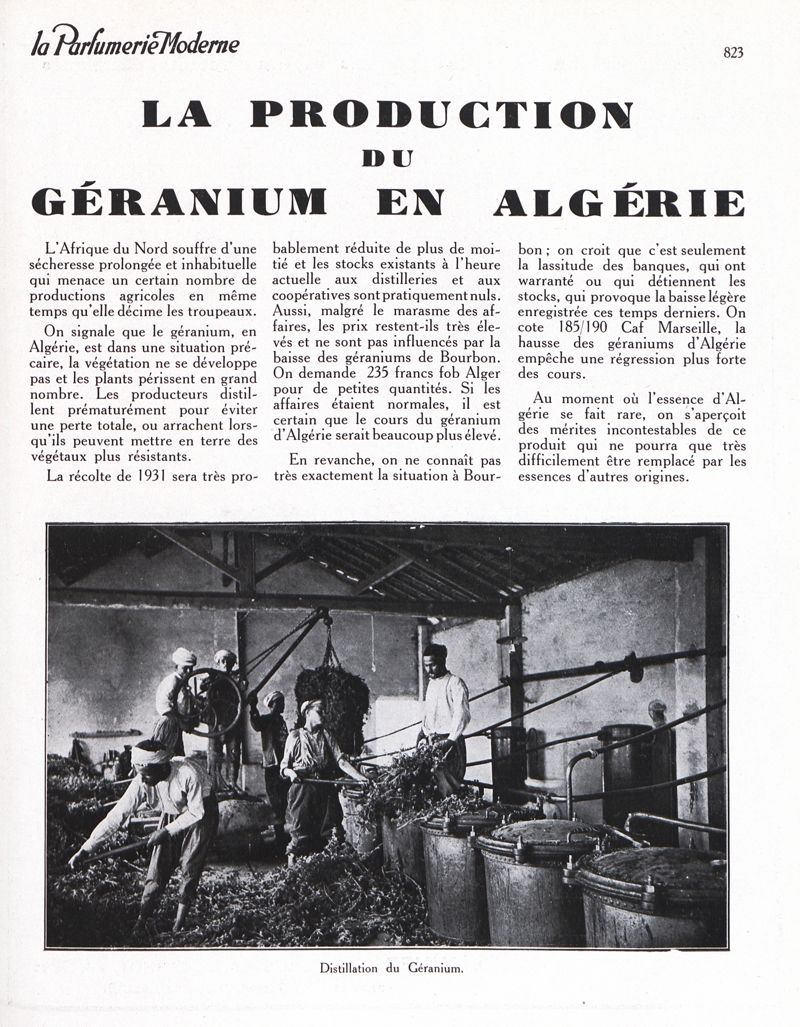 la Parfumerie Moderne

823

LA PRODUCTION
DU
GÉRANIUM EN ALGÉRIE

L'Afrique du Nord souffre d'une sécheresse prolongée et inhabituelle qui menace un certain nombre de productions agricoles en même temps qu'elle décime les troupeaux.

On signale que le géranium, en Algérie, est dans une situation précaire, la végétation ne se développe pas et les plants périssent en grand nombre. Les producteurs distillent prématurément pour éviter une perte totale, ou arrachent lorsqu'ils peuvent mettre en terre des végétaux plus résistants.

La récolte de 1931 sera très probablement réduite de plus de moitié et les stocks existants à l'heure actuelle aux distilleries et aux coopératives sont pratiquement nuls. Aussi, malgré le marasme des affaires, les prix restent-ils très élevés et ne sont pas influencés par la baisse des géraniums de Bourbon. On demande 235 francs fob Alger pour de petites quantités. Si les affaires étaient normales, il est certain que le cours du géranium d'Algérie serait beaucoup plus élevé.

En revanche, on ne connaît pas très exactement la situation à Bourbon ; on croit que c'est seulement la lassitude des banques, qui ont warranté ou qui détiennent les stocks, qui provoque la baisse légère enregistrée ces temps derniers. On cote 185/190 Caf Marseille, la hausse des géraniums d'Algérie empêche une régression plus forte des cours.

Au moment où l'essence d'Algérie se fait rare, on s'aperçoit des mérites incontestables de ce produit qui ne pourra que très difficilement être remplacé par les essences d'autres origines.

Distillation du Géranium.